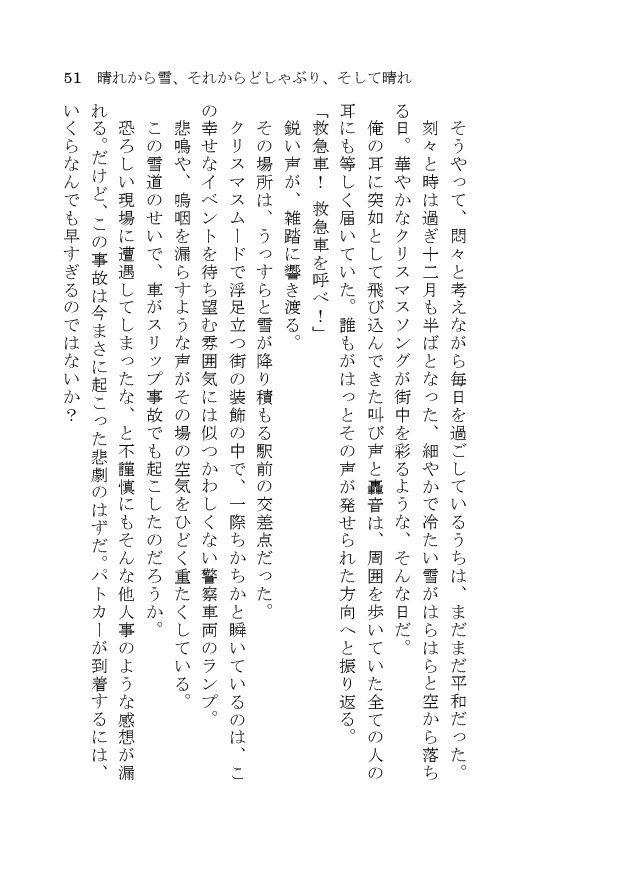 51　晴れから雪、それからどしゃぶり、そして晴れ

そうやって、悶々と考えながら毎日を過ごしているうちは、まだまだ平和だった。

刻々と時は過ぎ十二月も半ばとなった、細やかで冷たい雪がはらはらと空から落ちる日。華やかなクリスマスソングが街中を彩るような、そんな日だ。

俺の耳に突如として飛び込んできた叫び声と轟音は、周囲を歩いていた全ての人の耳にも等しく届いていた。誰もがはっとその声が発せられた方向へと振り返る。

「救急車！　救急車を呼べ！」

鋭い声が、雑踏に響き渡る。

その場所は、うっすらと雪が降り積もる駅前の交差点だった。

クリスマスムードで浮足立つ街の装飾の中で、一際ちかちかと瞬いているのは、この幸せなイベントを待ち望む雰囲気には似つかわしくない警察車両のランプ。

悲鳴や、嗚咽を漏らすような声がその場の空気をひどく重たくしている。

この雪道のせいで、車がスリップ事故でも起こしたのだろうか。

恐ろしい現場に遭遇してしまったな、と不謹慎にもそんな他人事のような感想が漏れる。だけど、この事故は今まさに起こった悲劇のはずだ。パトカーが到着するには、いくらなんでも早すぎるのではないか？